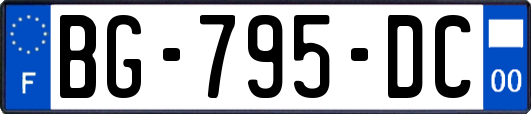 F
BG-795-DC
00